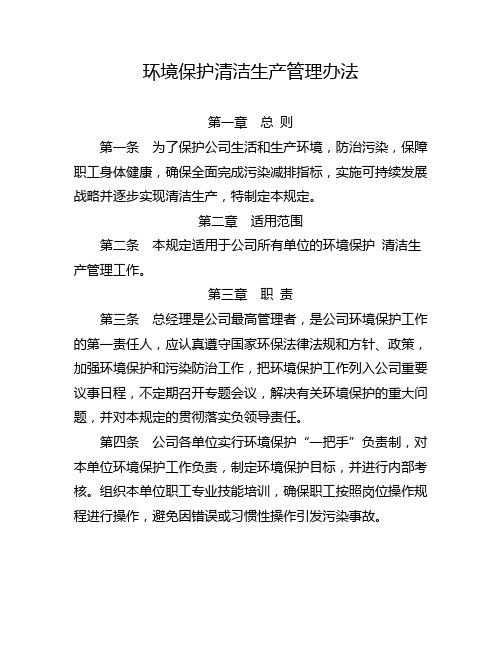 环境保护清洁生产管理办法

第一章　总 则

第一条　为了保护公司生活和生产环境，防治污染，保障职工身体健康，确保全面完成污染减排指标，实施可持续发展战略并逐步实现清洁生产，特制定本规定。

第二章　适用范围

第二条　本规定适用于公司所有单位的环境保护 清洁生产管理工作。

第三章　职 责

第三条　总经理是公司最高管理者，是公司环境保护工作的第一责任人，应认真遵守国家环保法律法规和方针、政策，加强环境保护和污染防治工作，把环境保护工作列入公司重要议事日程，不定期召开专题会议，解决有关环境保护的重大问题，并对本规定的贯彻落实负领导责任。

第四条　公司各单位实行环境保护“一把手”负责制，对本单位环境保护工作负责，制定环境保护目标，并进行内部考核。组织本单位职工专业技能培训，确保职工按照岗位操作规程进行操作，避免因错误或习惯性操作引发污染事故。